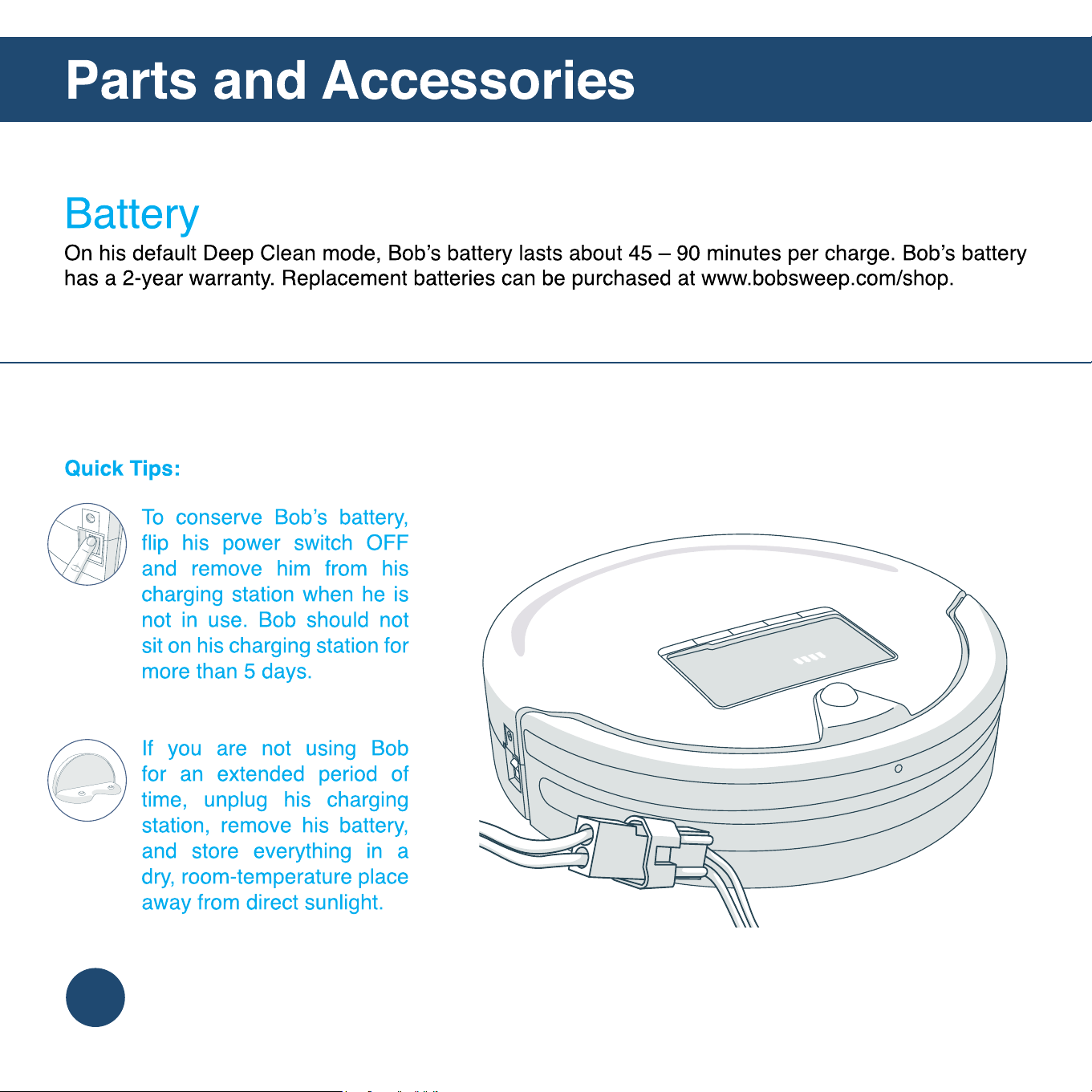 Parts and Accessories

Battery

On his default Deep Clean mode, Bob's battery lasts about 45 – 90 minutes per charge. Bob's battery has a 2-year warranty. Replacement batteries can be purchased at www.bobsweep.com/shop.

Quick Tips:

To conserve Bob's battery, flip his power switch OFF and remove him from his charging station when he is not in use. Bob should not sit on his charging station for more than 5 days.

If you are not using Bob for an extended period of time, unplug his charging station, remove his battery, and store everything in a dry, room-temperature place away from direct sunlight.